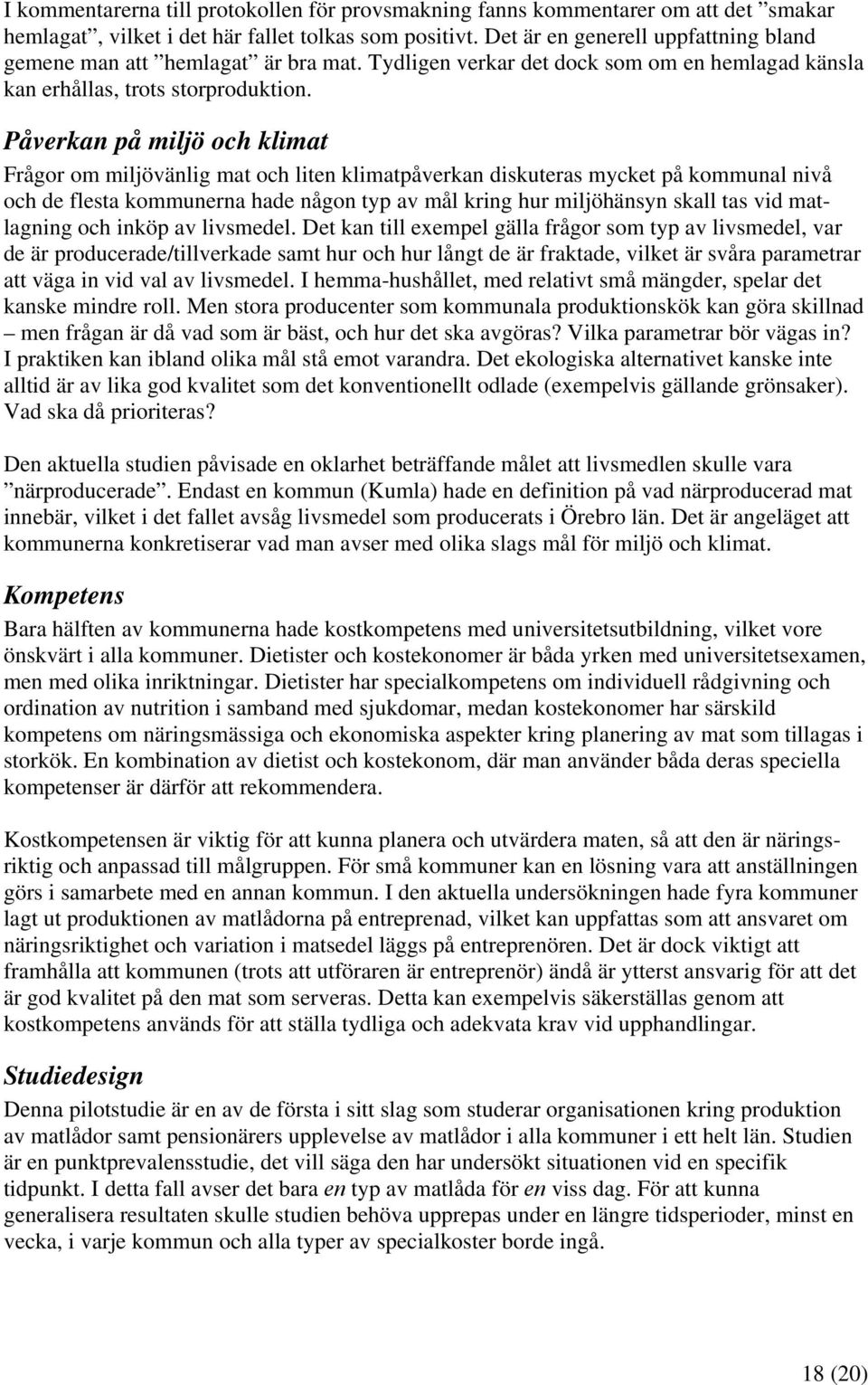 I kommentarerna till protokollen för provsmakning fanns kommentarer om att det ”smakar hemlagat”, vilket i det här fallet tolkas som positivt. Det är en generell uppfattning bland gemene man att ”hemlagat” är bra mat. Tydligen verkar det dock som om en hemlagad känsla kan erhållas, trots storproduktion.

Påverkan på miljö och klimat

Frågor om miljövänlig mat och liten klimatpåverkan diskuteras mycket på kommunal nivå och de flesta kommunerna hade någon typ av mål kring hur miljöhänsyn skall tas vid matlagning och inköp av livsmedel. Det kan till exempel gälla frågor som typ av livsmedel, var de är producerade/tillverkade samt hur och hur långt de är fraktade, vilket är svåra parametrar att väga in vid val av livsmedel. I hemma-hushållet, med relativt små mängder, spelar det kanske mindre roll. Men stora producenter som kommunala produktionskök kan göra skillnad – men frågan är då vad som är bäst, och hur det ska avgöras? Vilka parametrar bör vägas in? I praktiken kan ibland olika mål stå emot varandra. Det ekologiska alternativet kanske inte alltid är av lika god kvalitet som det konventionellt odlade (exempelvis gällande grönsaker). Vad ska då prioriteras?

Den aktuella studien påvisade en oklarhet beträffande målet att livsmedlen skulle vara ”närproducerade”. Endast en kommun (Kumla) hade en definition på vad närproducerad mat innebär, vilket i det fallet avsåg livsmedel som producerats i Örebro län. Det är angeläget att kommunerna konkretiserar vad man avser med olika slags mål för miljö och klimat.

Kompetens

Bara hälften av kommunerna hade kostkompetens med universitetsutbildning, vilket vore önskvärt i alla kommuner. Dietister och kostekonomer är båda yrken med universitetsexamen, men med olika inriktningar. Dietister har specialkompetens om individuell rådgivning och ordination av nutrition i samband med sjukdomar, medan kostekonomer har särskild kompetens om näringsmässiga och ekonomiska aspekter kring planering av mat som tillagas i storkök. En kombination av dietist och kostekonom, där man använder båda deras speciella kompetenser är därför att rekommendera.

Kostkompetensen är viktig för att kunna planera och utvärdera maten, så att den är näringsriktig och anpassad till målgruppen. För små kommuner kan en lösning vara att anställningen görs i samarbete med en annan kommun. I den aktuella undersökningen hade fyra kommuner lagt ut produktionen av matlådorna på entreprenad, vilket kan uppfattas som att ansvaret om näringsriktighet och variation i matsedel läggs på entreprenören. Det är dock viktigt att framhålla att kommunen (trots att utföraren är entreprenör) ändå är ytterst ansvarig för att det är god kvalitet på den mat som serveras. Detta kan exempelvis säkerställas genom att kostkompetens används för att ställa tydliga och adekvata krav vid upphandlingar.

Studiedesign

Denna pilotstudie är en av de första i sitt slag som studerar organisationen kring produktion av matlådor samt pensionärers upplevelse av matlådor i alla kommuner i ett helt län. Studien är en punktprevalensstudie, det vill säga den har undersökt situationen vid en specifik tidpunkt. I detta fall avser det bara en typ av matlåda för en viss dag. För att kunna generalisera resultaten skulle studien behöva upprepas under en längre tidsperioder, minst en vecka, i varje kommun och alla typer av specialkoster borde ingå.

18 (20)